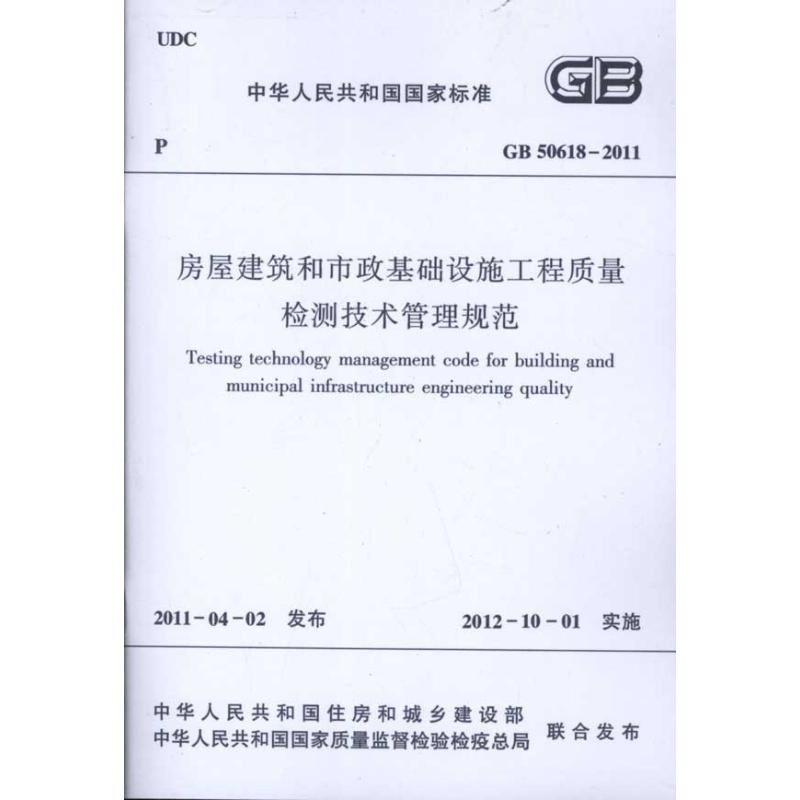 UDC

中华人民共和国国家标准

GB

P

GB 50618－2011

房屋建筑和市政基础设施工程质量检测技术管理规范

Testing technology management code for building and municipal infrastructure engineering quality

2011－04－02 发布

2012－10－01 实施

中华人民共和国住房和城乡建设部
中华人民共和国国家质量监督检验检疫总局 联合发布